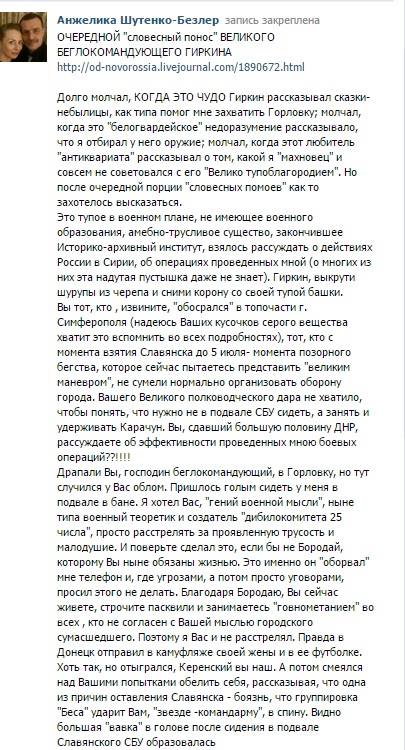 Анжелика Шутенко-Безлер запись закреплена
ОЧЕРЕДНОЙ "словесный понос" ВЕЛИКОГО БЕГЛОКОМАНДУЮЩЕГО ГИРКИНА
http://od-novorossia.livejournal.com/1890672.html

Долго молчал, КОГДА ЭТО ЧУДО Гиркин рассказывал сказки-небылицы, как типа помог мне захватить Горловку; молчал, когда это "белогвардейское" недоразумение рассказывало, что я отбирал у него оружие; молчал, когда этот любитель "антиквариата" рассказывал о том, какой я "махновец" и совсем не советовался с его "Велико тупоблагородием". Но после очередной порции "словесных помоев" как то захотелось высказаться.
Это тупое в военном плане, не имеющее военного образования, амебно-трусливое существо, закончившее Историко-архивный институт, взялось рассуждать о действиях России в Сирии, об операциях проведенных мной (о многих из них эта надутая пустышка даже не знает). Гиркин, выкрути шурупы из черепа и сними корону со своей тупой башки.
Вы тот, кто , извините, "обосрался" в топочасти г. Симферополя (надеюсь Ваших кусочков серого вещества хватит это вспомнить во всех подробностях), тот, кто с момента взятия Славянска до 5 июля- момента позорного бегства, которое сейчас пытаетесь представить "великим маневром", не сумели нормально организовать оборону города. Вашего Великого полководческого дара не хватило, чтобы понять, что нужно не в подвале СБУ сидеть, а занять и удерживать Карачун. Вы, сдавший большую половину ДНР, рассуждаете об эффективности проведенных мною боевых операций??!!!!
Драпали Вы, господин беглокомандующий, в Горловку, но тут случился у Вас облом. Пришлось голым сидеть у меня в подвале в бане. Я хотел Вас, "гений военной мысли", ныне типа военный теоретик и создатель "дибилокомитета 25 числа", просто расстрелять за проявленную трусость и малодушие. И поверьте сделал это, если бы не Бородай, которому Вы ныне обязаны жизнью. Это именно он "оборвал" мне телефон и, где угрозами, а потом просто уговорами, просил этого не делать. Благодаря Бородаю, Вы сейчас живете, строчите пасквили и занимаетесь "говнометанием" во всех , кто не согласен с Вашей мыслью городского сумасшедшего. Поэтому я Вас и не расстрелял. Правда в Донецк отправил в камуфляже своей жены и в ее футболке. Хоть так, но отыгрался, Керенский вы наш. А потом смеялся над Вашими попытками обелить себя, рассказывая, что одна из причин оставления Славянска - боязнь, что группировка "Беса" ударит Вам, "звезде -командарму", в спину. Видно большая "вавка" в голове после сидения в подвале Славянского СБУ образовалась